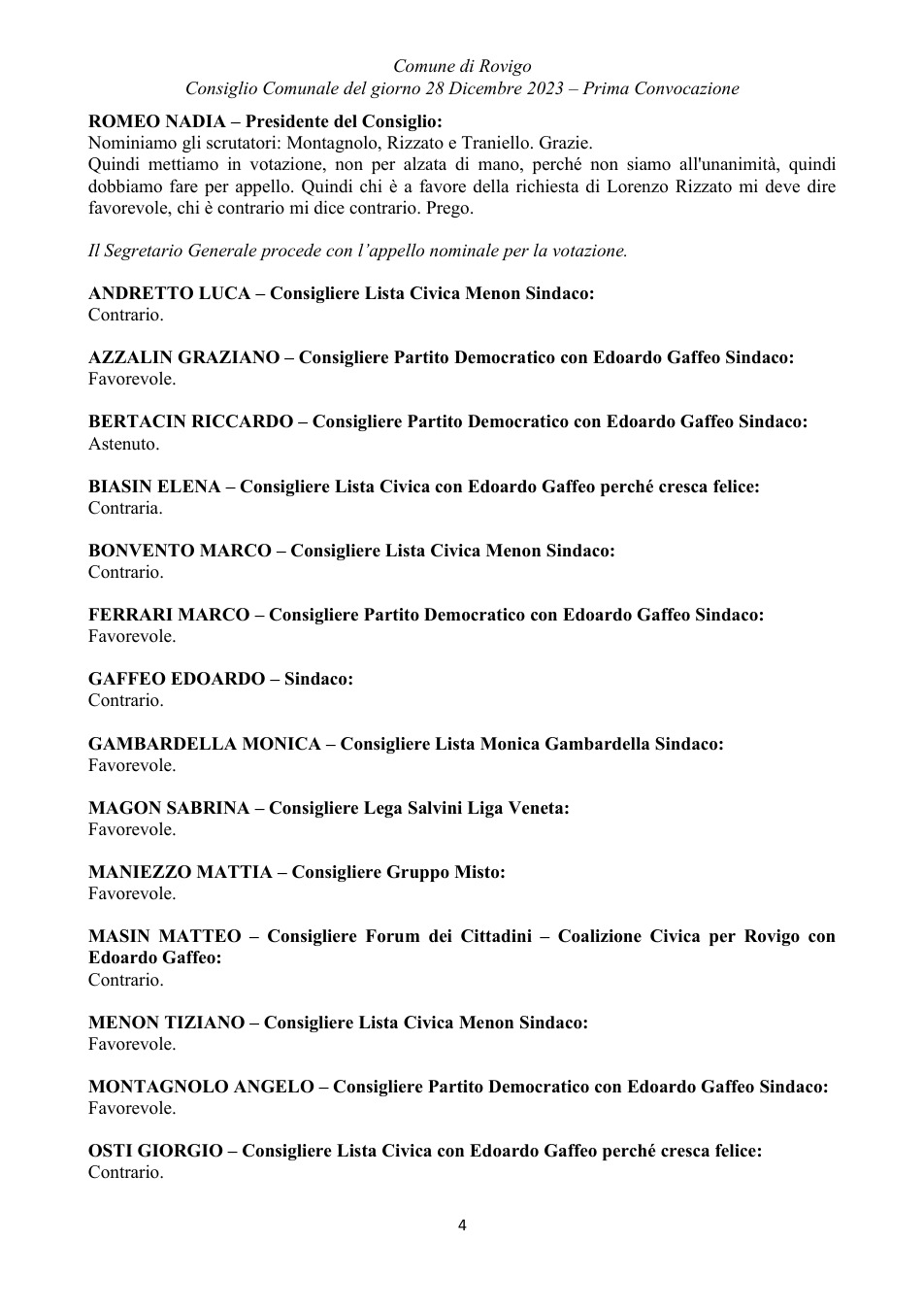 Comune di Rovigo
Consiglio Comunale del giorno 28 Dicembre 2023 – Prima Convocazione

ROMEO NADIA – Presidente del Consiglio:
Nominiamo gli scrutatori: Montagnolo, Rizzato e Traniello. Grazie.
Quindi mettiamo in votazione, non per alzata di mano, perché non siamo all'unanimità, quindi dobbiamo fare per appello. Quindi chi è a favore della richiesta di Lorenzo Rizzato mi deve dire favorevole, chi è contrario mi dice contrario. Prego.

Il Segretario Generale procede con l'appello nominale per la votazione.

ANDRETTO LUCA – Consigliere Lista Civica Menon Sindaco:
Contrario.

AZZALIN GRAZIANO – Consigliere Partito Democratico con Edoardo Gaffeo Sindaco:
Favorevole.

BERTACIN RICCARDO – Consigliere Partito Democratico con Edoardo Gaffeo Sindaco:
Astenuto.

BIASIN ELENA – Consigliere Lista Civica con Edoardo Gaffeo perché cresca felice:
Contraria.

BONVENTO MARCO – Consigliere Lista Civica Menon Sindaco:
Contrario.

FERRARI MARCO – Consigliere Partito Democratico con Edoardo Gaffeo Sindaco:
Favorevole.

GAFFEO EDOARDO – Sindaco:
Contrario.

GAMBARDELLA MONICA – Consigliere Lista Monica Gambardella Sindaco:
Favorevole.

MAGON SABRINA – Consigliere Lega Salvini Liga Veneta:
Favorevole.

MANIEZZO MATTIA – Consigliere Gruppo Misto:
Favorevole.

MASIN MATTEO – Consigliere Forum dei Cittadini – Coalizione Civica per Rovigo con Edoardo Gaffeo:
Contrario.

MENON TIZIANO – Consigliere Lista Civica Menon Sindaco:
Favorevole.

MONTAGNOLO ANGELO – Consigliere Partito Democratico con Edoardo Gaffeo Sindaco:
Favorevole.

OSTI GIORGIO – Consigliere Lista Civica con Edoardo Gaffeo perché cresca felice:
Contrario.

4